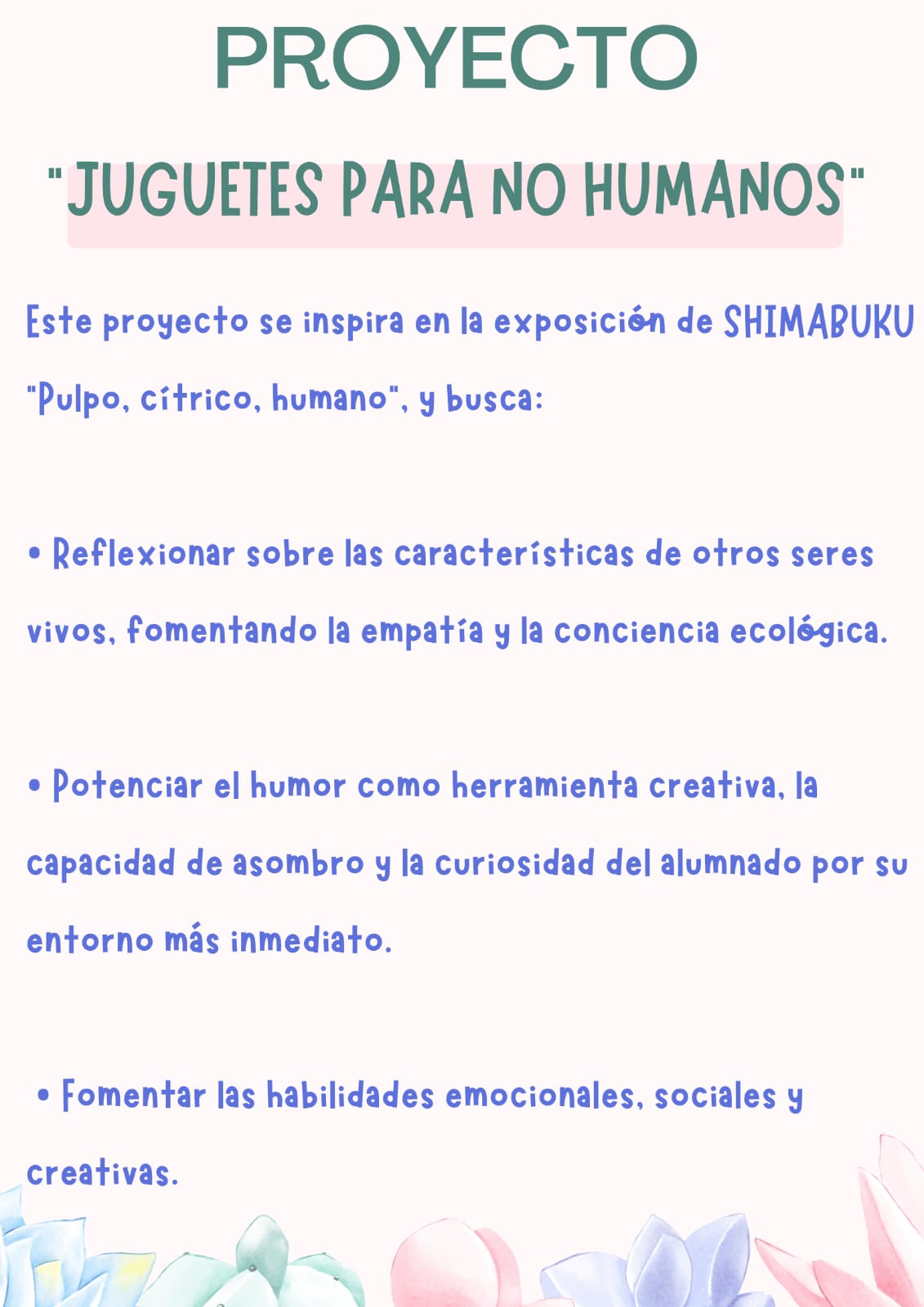 PROYECTO

"JUGUETES PARA NO HUMANOS"

Este proyecto se inspira en la exposición de SHIMABUKU "Pulpo, cítrico, humano", y busca:

• Reflexionar sobre las características de otros seres vivos, fomentando la empatía y la conciencia ecológica.

• Potenciar el humor como herramienta creativa, la capacidad de asombro y la curiosidad del alumnado por su entorno más inmediato.

• Fomentar las habilidades emocionales, sociales y creativas.